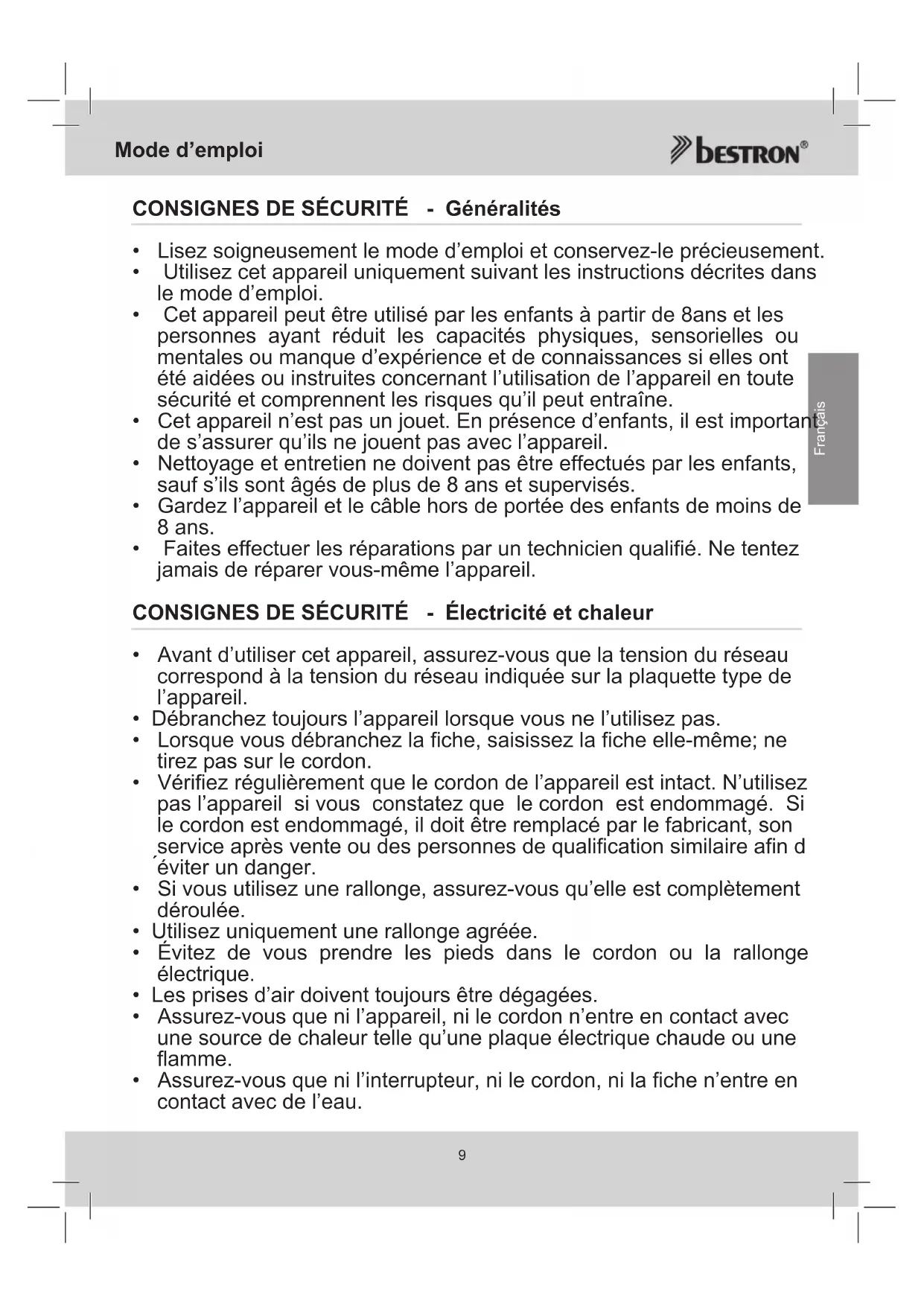 Mode d’emploi

bestron®

CONSIGNES DE SÉCURITÉ - Généralités

• Lisez soigneusement le mode d’emploi et conservez-le précieusement.
• Utilisez cet appareil uniquement suivant les instructions décrites dans le mode d’emploi.
• Cet appareil peut être utilisé par les enfants à partir de 8ans et les personnes ayant réduit les capacités physiques, sensorielles ou mentales ou manque d’expérience et de connaissances si elles ont été aidées ou instruites concernant l’utilisation de l’appareil en toute sécurité et comprennent les risques qu’il peut entraîne.
• Cet appareil n’est pas un jouet. En présence d’enfants, il est important de s’assurer qu’ils ne jouent pas avec l’appareil.
• Nettoyage et entretien ne doivent pas être effectués par les enfants, sauf s’ils sont âgés de plus de 8 ans et supervisés.
• Gardez l’appareil et le câble hors de portée des enfants de moins de 8 ans.
• Faites effectuer les réparations par un technicien qualifié. Ne tentez jamais de réparer vous-même l’appareil.

Français

CONSIGNES DE SÉCURITÉ - Électricité et chaleur

• Avant d’utiliser cet appareil, assurez-vous que la tension du réseau correspond à la tension du réseau indiquée sur la plaquette type de l’appareil.
• Débranchez toujours l’appareil lorsque vous ne l’utilisez pas.
• Lorsque vous débranchez la fiche, saisissez la fiche elle-même; ne tirez pas sur le cordon.
• Vérifiez régulièrement que le cordon de l’appareil est intact. N’utilisez pas l’appareil si vous constatez que le cordon est endommagé. Si le cordon est endommagé, il doit être remplacé par le fabricant, son service après vente ou des personnes de qualification similaire afin d ´éviter un danger.
• Si vous utilisez une rallonge, assurez-vous qu’elle est complètement déroulée.
• Utilisez uniquement une rallonge agréée.
• Évitez de vous prendre les pieds dans le cordon ou la rallonge électrique.
• Les prises d’air doivent toujours être dégagées.
• Assurez-vous que ni l’appareil, ni le cordon n’entre en contact avec une source de chaleur telle qu’une plaque électrique chaude ou une flamme.
• Assurez-vous que ni l’interrupteur, ni le cordon, ni la fiche n’entre en contact avec de l’eau.

9